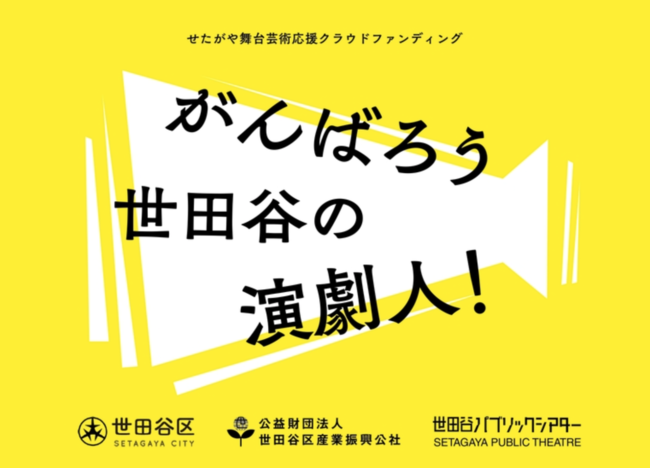 せたがや舞台芸術応援クラウドファンディング

がんばろう
世田谷の
演劇人!

世田谷区
SETAGAYA CITY

公益財団法人
世田谷区産業振興公社

世田谷パブリックシアター
SETAGAYA PUBLIC THEATRE